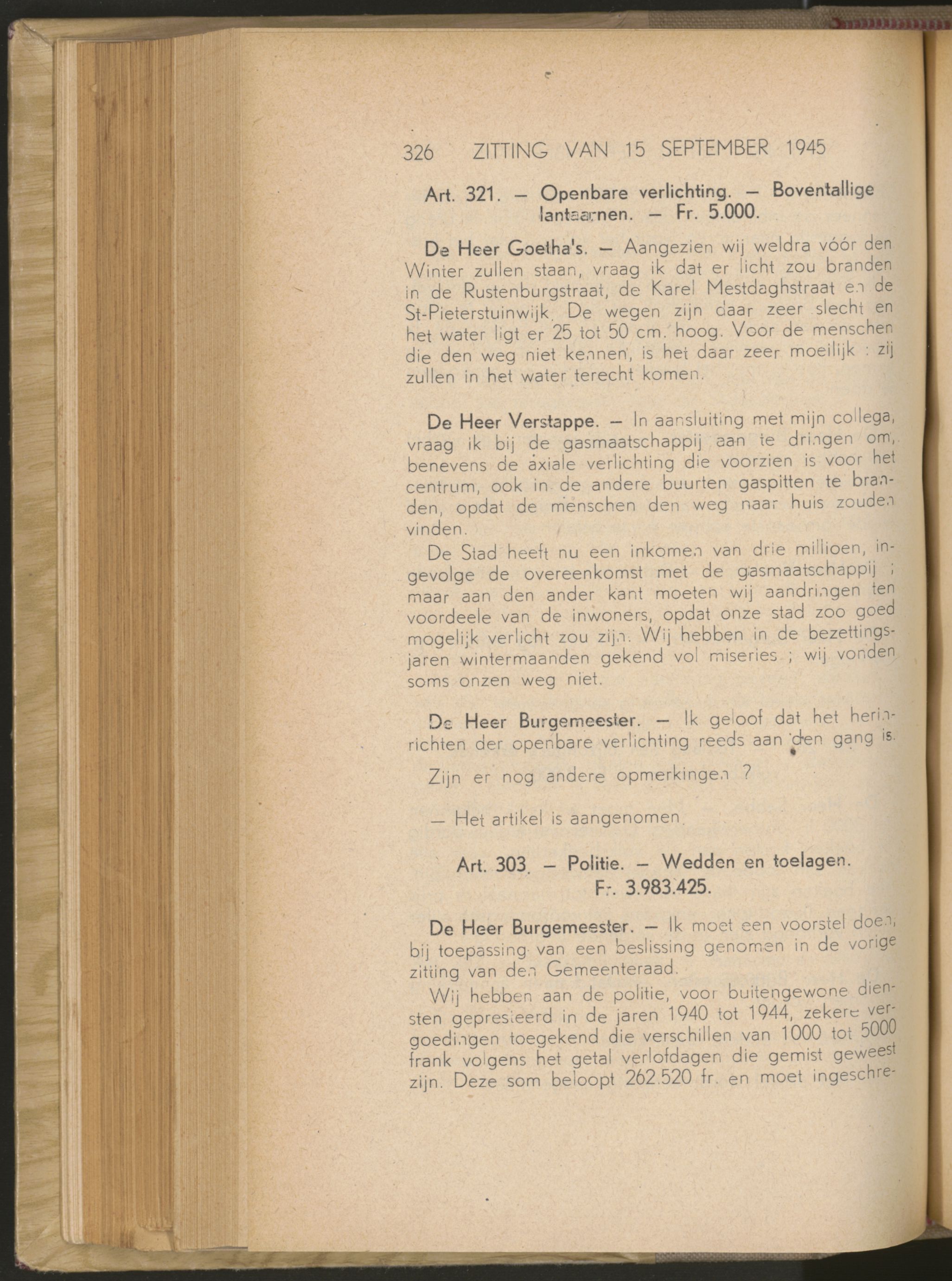 326 ZITTING VAN 15 SEPTEMBER 1945

Art. 321. — Openbare verlichting. — Boventallige lantaarnen. — Fr. 5.000.

De Heer Goetha's. — Aangezien wij weldra vóór den Winter zullen staan, vraag ik dat er licht zou branden in de Rustenburgstraat, de Karel Mestdaghstraat en de St-Pieterstuinwijk. De wegen zijn daar zeer slecht en het water ligt er 25 tot 50 cm. hoog. Voor de menschen die den weg niet kennen, is het daar zeer moeilijk : zij zullen in het water terecht komen.

De Heer Verstappe. — In aansluiting met mijn collega, vraag ik bij de gasmaatschappij aan te dringen om, benevens de axiale verlichting die voorzien is voor het centrum, ook in de andere buurten gaspitten te branden, opdat de menschen den weg naar huis zouden vinden.

De Stad heeft nu een inkomen van drie millioen, ingevolge de overeenkomst met de gasmaatschappij ; maar aan den ander kant moeten wij aandringen ten voordeele van de inwoners, opdat onze stad zoo goed mogelijk verlicht zou zijn. Wij hebben in de bezettingsjaren wintermaanden gekend vol miseries ; wij vonden soms onzen weg niet.

De Heer Burgemeester. — Ik geloof dat het herinrichten der openbare verlichting reeds aan den gang is.

Zijn er nog andere opmerkingen ?

— Het artikel is aangenomen.

Art. 303. — Politie. — Wedden en toelagen. Fr. 3.983.425.

De Heer Burgemeester. — Ik moet een voorstel doen, bij toepassing van een beslissing genomen in de vorige zitting van den Gemeenteraad.

Wij hebben aan de politie, voor buitengewone diensten gepresteerd in de jaren 1940 tot 1944, zekere vergoedingen toegekend die verschillen van 1000 tot 5000 frank volgens het getal verlofdagen die gemist geweest zijn. Deze som beloopt 262.520 fr. en moet ingeschre-